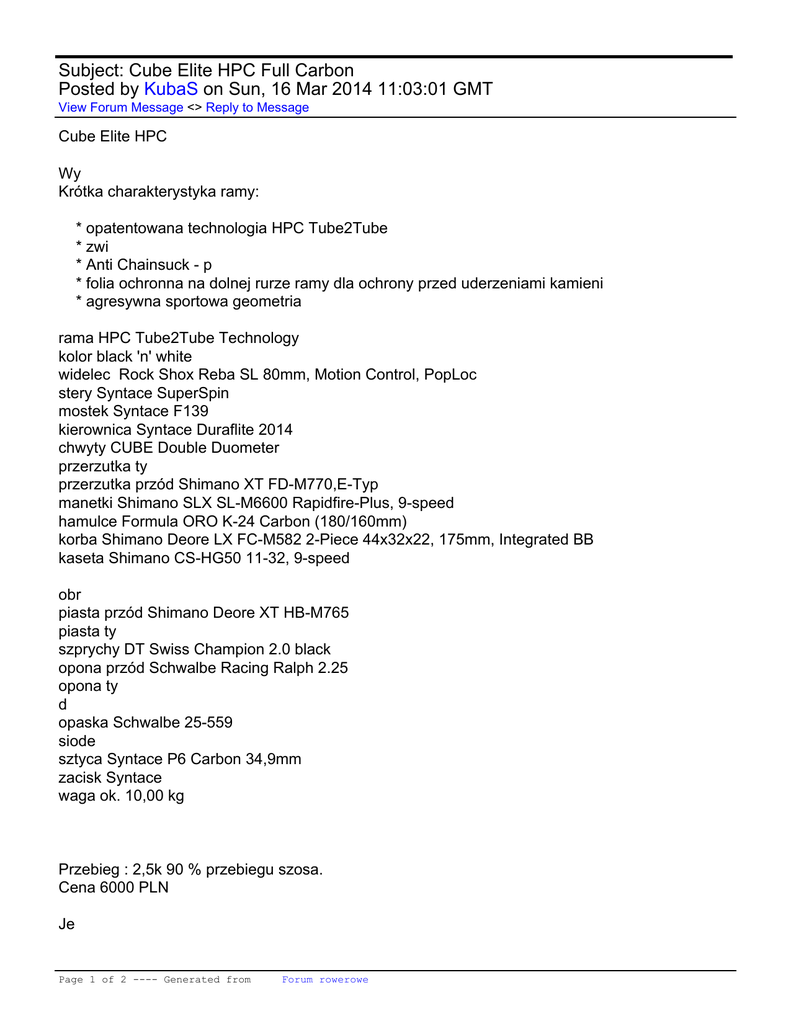 Subject: Cube Elite HPC Full Carbon
Posted by KubaS on Sun, 16 Mar 2014 11:03:01 GMT
View Forum Message <> Reply to Message

Cube Elite HPC

Wy
Krótka charakterystyka ramy:

* opatentowana technologia HPC Tube2Tube
* zwi
* Anti Chainsuck - p
* folia ochronna na dolnej rurze ramy dla ochrony przed uderzeniami kamieni
* agresywna sportowa geometria

rama HPC Tube2Tube Technology
kolor black 'n' white
widelec Rock Shox Reba SL 80mm, Motion Control, PopLoc
stery Syntace SuperSpin
mostek Syntace F139
kierownica Syntace Duraflite 2014
chwyty CUBE Double Duometer
przerzutka ty
przerzutka przód Shimano XT FD-M770,E-Typ
manetki Shimano SLX SL-M6600 Rapidfire-Plus, 9-speed
hamulce Formula ORO K-24 Carbon (180/160mm)
korba Shimano Deore LX FC-M582 2-Piece 44x32x22, 175mm, Integrated BB
kaseta Shimano CS-HG50 11-32, 9-speed

obr
piasta przód Shimano Deore XT HB-M765
piasta ty
szprychy DT Swiss Champion 2.0 black
opona przód Schwalbe Racing Ralph 2.25
opona ty
d
opaska Schwalbe 25-559
siode
sztyca Syntace P6 Carbon 34,9mm
zacisk Syntace
waga ok. 10,00 kg

Przebieg : 2,5k 90 % przebiegu szosa.
Cena 6000 PLN

Je

Page 1 of 2 ---- Generated from Forum rowerowe